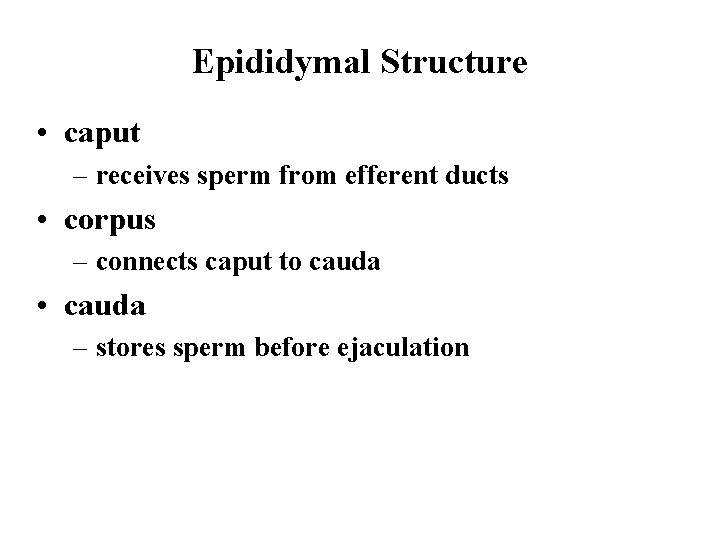 Epididymal Structure

• caput
– receives sperm from efferent ducts
• corpus
– connects caput to cauda
• cauda
– stores sperm before ejaculation